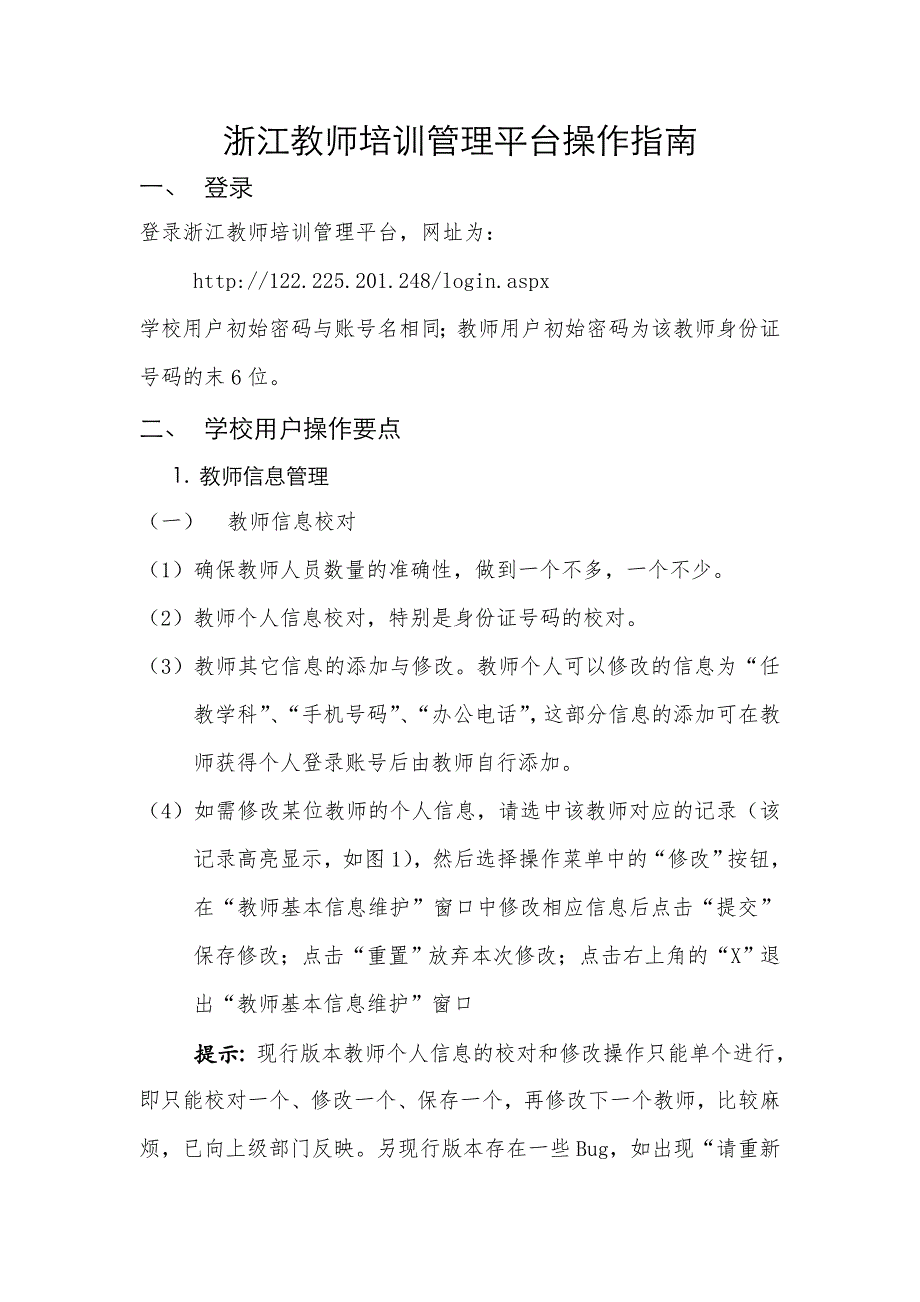 浙江教师培训管理平台操作指南

一、 登录

登录浙江教师培训管理平台，网址为：

http://122.225.201.248/login.aspx

学校用户初始密码与账号名相同；教师用户初始密码为该教师身份证号码的末6位。

二、 学校用户操作要点

1. 教师信息管理

（一） 教师信息校对

（1）确保教师人员数量的准确性，做到一个不多，一个不少。

（2）教师个人信息校对，特别是身份证号码的校对。

（3）教师其它信息的添加与修改。教师个人可以修改的信息为“任教学科”、“手机号码”、“办公电话”，这部分信息的添加可在教师获得个人登录账号后由教师自行添加。

（4）如需修改某位教师的个人信息，请选中该教师对应的记录（该记录高亮显示，如图1），然后选择操作菜单中的“修改”按钮，在“教师基本信息维护”窗口中修改相应信息后点击“提交”保存修改；点击“重置”放弃本次修改；点击右上角的“X”退出“教师基本信息维护”窗口

提示：现行版本教师个人信息的校对和修改操作只能单个进行，即只能校对一个、修改一个、保存一个，再修改下一个教师，比较麻烦，已向上级部门反映。另现行版本存在一些Bug，如出现“请重新